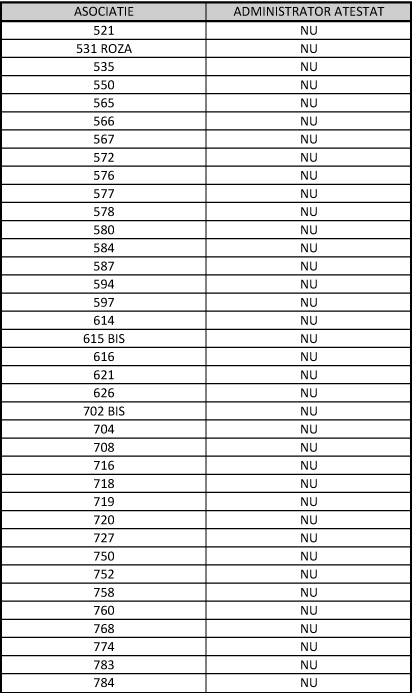 | ASOCIATIE | ADMINISTRATOR ATESTAT |
|---|---|
| 521 | NU |
| 531 ROZA | NU |
| 535 | NU |
| 550 | NU |
| 565 | NU |
| 566 | NU |
| 567 | NU |
| 572 | NU |
| 576 | NU |
| 577 | NU |
| 578 | NU |
| 580 | NU |
| 584 | NU |
| 587 | NU |
| 594 | NU |
| 597 | NU |
| 614 | NU |
| 615 BIS | NU |
| 616 | NU |
| 621 | NU |
| 626 | NU |
| 702 BIS | NU |
| 704 | NU |
| 708 | NU |
| 716 | NU |
| 718 | NU |
| 719 | NU |
| 720 | NU |
| 727 | NU |
| 750 | NU |
| 752 | NU |
| 758 | NU |
| 760 | NU |
| 768 | NU |
| 774 | NU |
| 783 | NU |
| 784 | NU |